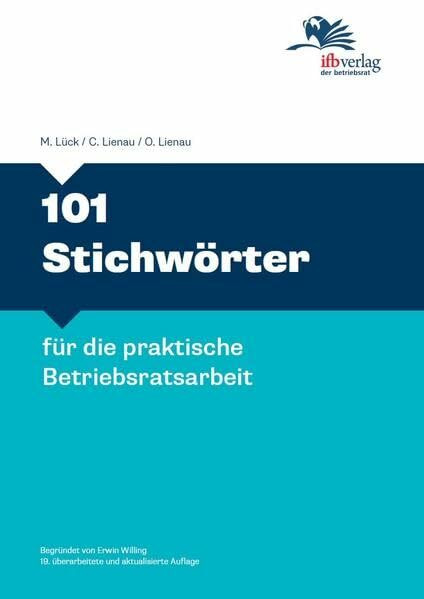 ifbverlag
der betriebsrat

M. Lück / C. Lienau / O. Lienau

101
Stichwörter

für die praktische
Betriebsratsarbeit

Begründet von Erwin Willing
19. überarbeitete und aktualisierte Auflage